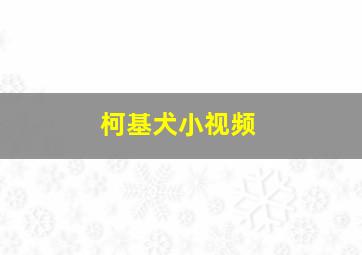 柯基犬小视频